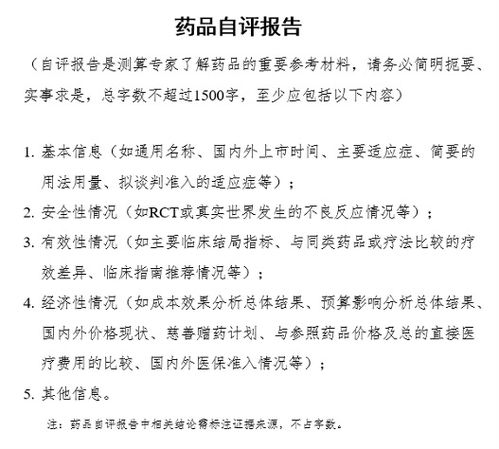 药品自评报告

（自评报告是测算专家了解药品的重要参考材料，请务必简明扼要、实事求是，总字数不超过1500字，至少应包括以下内容）

1. 基本信息（如通用名称、国内外上市时间、主要适应症、简要的用法用量、拟谈判准入的适应症等）；

2. 安全性情况（如RCT或真实世界发生的不良反应情况等）；

3. 有效性情况（如主要临床结局指标、与同类药品或疗法比较的疗效差异、临床指南推荐情况等）；

4. 经济性情况（如成本效果分析总体结果、预算影响分析总体结果、国内外价格现状、慈善赠药计划、与参照药品价格及总的直接医疗费用的比较、国内外医保准入情况等）；

5. 其他信息。

注：药品自评报告中相关结论需标注证据来源，不占字数。